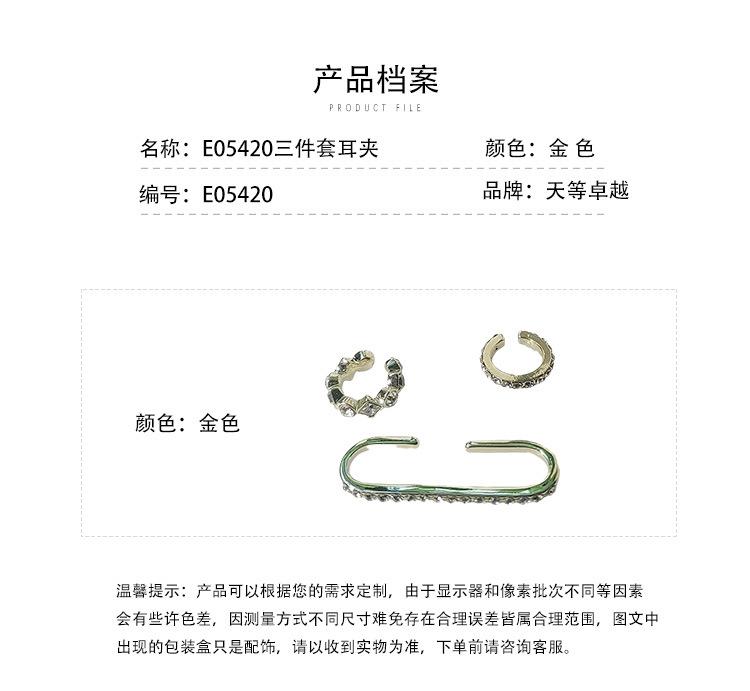 产品档案
PRODUCT FILE

名称：E05420三件套耳夹
颜色：金 色
编号：E05420
品牌：天等卓越

颜色：金色

温馨提示：产品可以根据您的需求定制，由于显示器和像素批次不同等因素会有些许色差，因测量方式不同尺寸难免存在合理误差皆属合理范围，图文中出现的包装盒只是配饰，请以收到实物为准，下单前请咨询客服。